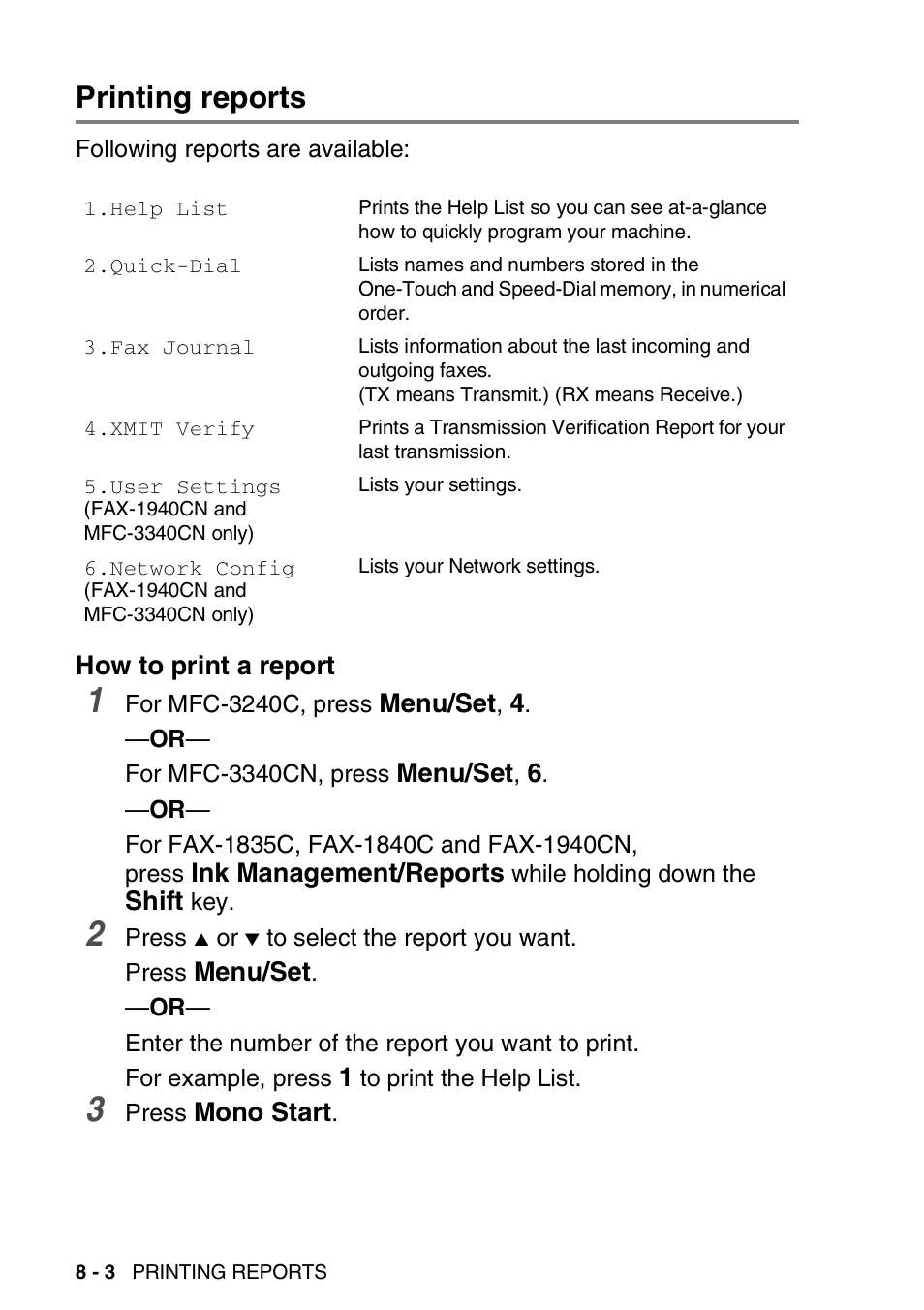 Printing reports

Following reports are available:

| | |
|---|---|
| 1.Help List | Prints the Help List so you can see at-a-glance how to quickly program your machine. |
| 2.Quick-Dial | Lists names and numbers stored in the One-Touch and Speed-Dial memory, in numerical order. |
| 3.Fax Journal | Lists information about the last incoming and outgoing faxes. (TX means Transmit.) (RX means Receive.) |
| 4.XMIT Verify | Prints a Transmission Verification Report for your last transmission. |
| 5.User Settings (FAX-1940CN and MFC-3340CN only) | Lists your settings. |
| 6.Network Config (FAX-1940CN and MFC-3340CN only) | Lists your Network settings. |

How to print a report

1 For MFC-3240C, press Menu/Set, 4.

—OR—

For MFC-3340CN, press Menu/Set, 6.

—OR—

For FAX-1835C, FAX-1840C and FAX-1940CN, press Ink Management/Reports while holding down the Shift key.

2 Press ▲ or ▼ to select the report you want.

Press Menu/Set.

—OR—

Enter the number of the report you want to print.

For example, press 1 to print the Help List.

3 Press Mono Start.

8 - 3 PRINTING REPORTS